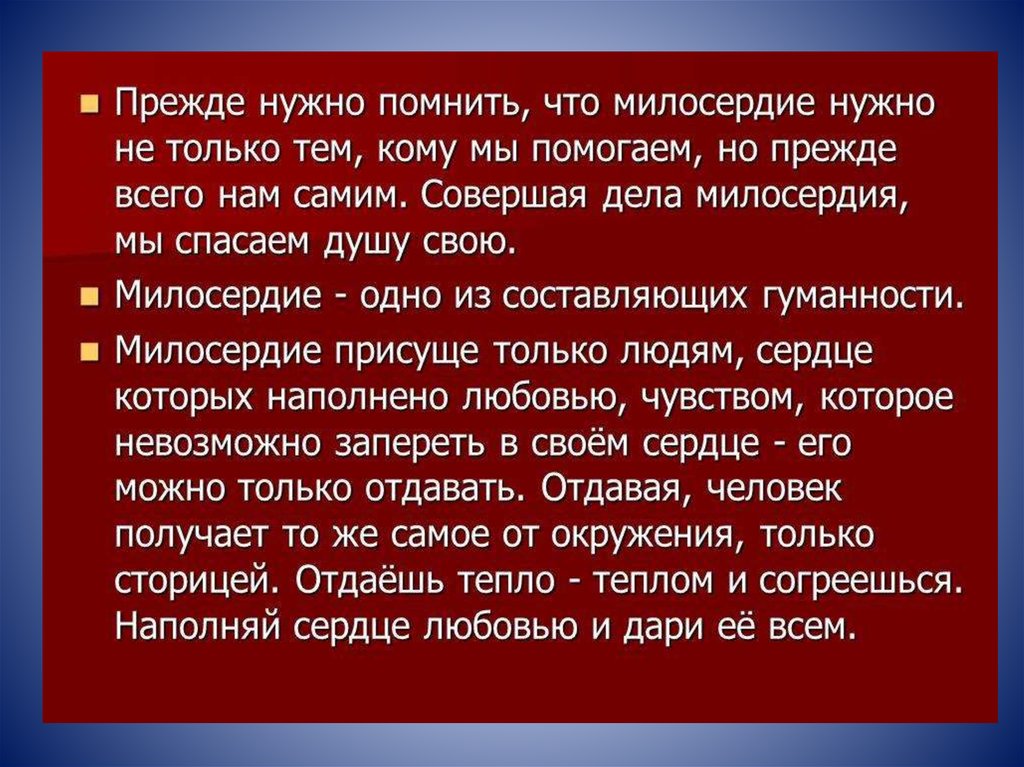 • Прежде нужно помнить, что милосердие нужно не только тем, кому мы помогаем, но прежде всего нам самим. Совершая дела милосердия, мы спасаем душу свою.
• Милосердие - одно из составляющих гуманности.
• Милосердие присуще только людям, сердце которых наполнено любовью, чувством, которое невозможно запереть в своём сердце - его можно только отдавать. Отдавая, человек получает то же самое от окружения, только сторицей. Отдаёшь тепло - теплом и согреешься. Наполняй сердце любовью и дари её всем.